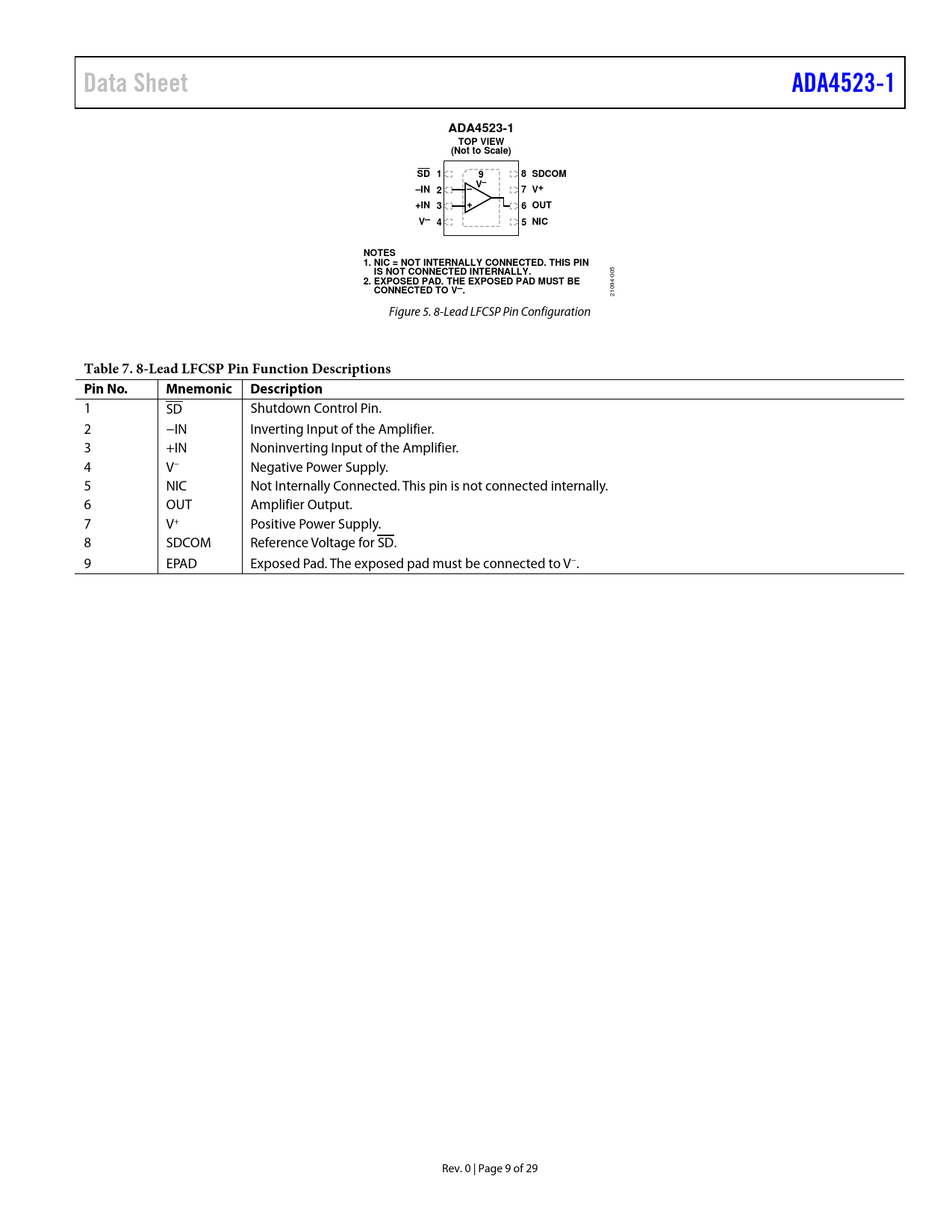 Data Sheet ADA4523-1

ADA4523-1
TOP VIEW
(Not to Scale)

$\overline{SD}$ 1
–IN 2
+IN 3
V– 4
9
V–
8 SDCOM
7 V+
6 OUT
5 NIC

NOTES
1. NIC = NOT INTERNALLY CONNECTED. THIS PIN IS NOT CONNECTED INTERNALLY.
2. EXPOSED PAD. THE EXPOSED PAD MUST BE CONNECTED TO V–.

21094-005

Figure 5. 8-Lead LFCSP Pin Configuration

Table 7. 8-Lead LFCSP Pin Function Descriptions

| Pin No. | Mnemonic | Description |
|---|---|---|
| 1 | $\overline{SD}$ | Shutdown Control Pin. |
| 2 | −IN | Inverting Input of the Amplifier. |
| 3 | +IN | Noninverting Input of the Amplifier. |
| 4 | $V^-$ | Negative Power Supply. |
| 5 | NIC | Not Internally Connected. This pin is not connected internally. |
| 6 | OUT | Amplifier Output. |
| 7 | $V^+$ | Positive Power Supply. |
| 8 | SDCOM | Reference Voltage for $\overline{SD}$. |
| 9 | EPAD | Exposed Pad. The exposed pad must be connected to $V^-$. |

Rev. 0 | Page 9 of 29